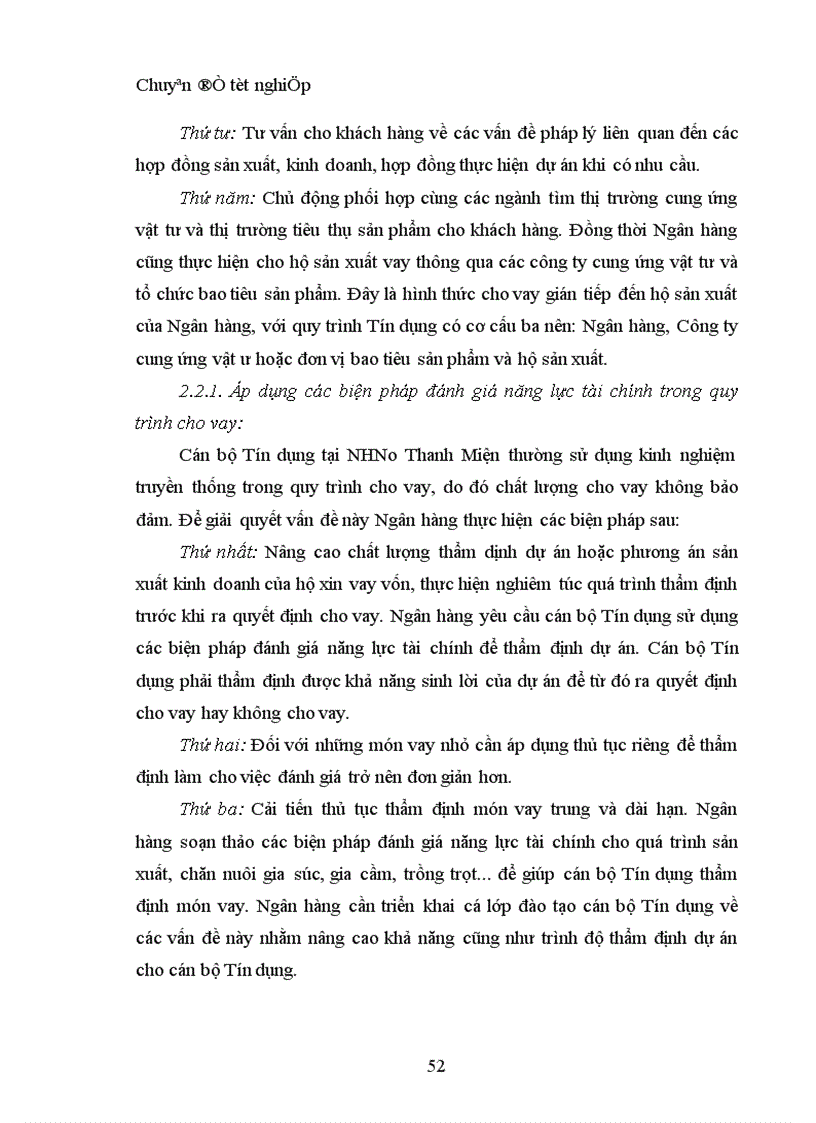 Chuyªn ®Ò tèt nghiÖp

Thứ tư: Tư vấn cho khách hàng về các vấn đề pháp lý liên quan đến các hợp đồng sản xuất, kinh doanh, hợp đồng thực hiện dự án khi có nhu cầu.

Thứ năm: Chủ động phối hợp cùng các ngành tìm thị trường cung ứng vật tư và thị trường tiêu thụ sản phẩm cho khách hàng. Đồng thời Ngân hàng cũng thực hiện cho hộ sản xuất vay thông qua các công ty cung ứng vật tư và tổ chức bao tiêu sản phẩm. Đây là hình thức cho vay gián tiếp đến hộ sản xuất của Ngân hàng, với quy trình Tín dụng có cơ cấu ba nên: Ngân hàng, Công ty cung ứng vật ư hoặc đơn vị bao tiêu sản phẩm và hộ sản xuất.

2.2.1. Áp dụng các biện pháp đánh giá năng lực tài chính trong quy trình cho vay:

Cán bộ Tín dụng tại NHNo Thanh Miện thường sử dụng kinh nghiệm truyền thống trong quy trình cho vay, do đó chất lượng cho vay không bảo đảm. Để giải quyết vấn đề này Ngân hàng thực hiện các biện pháp sau:

Thứ nhất: Nâng cao chất lượng thẩm định dự án hoặc phương án sản xuất kinh doanh của hộ xin vay vốn, thực hiện nghiêm túc quá trình thẩm định trước khi ra quyết định cho vay. Ngân hàng yêu cầu cán bộ Tín dụng sử dụng các biện pháp đánh giá năng lực tài chính để thẩm định dự án. Cán bộ Tín dụng phải thẩm định được khả năng sinh lời của dự án để từ đó ra quyết định cho vay hay không cho vay.

Thứ hai: Đối với những món vay nhỏ cần áp dụng thủ tục riêng để thẩm định làm cho việc đánh giá trở nên đơn giản hơn.

Thứ ba: Cải tiến thủ tục thẩm định món vay trung và dài hạn. Ngân hàng soạn thảo các biện pháp đánh giá năng lực tài chính cho quá trình sản xuất, chăn nuôi gia súc, gia cầm, trồng trọt... để giúp cán bộ Tín dụng thẩm định món vay. Ngân hàng cần triển khai cá lớp đào tạo cán bộ Tín dụng về các vấn đề này nhằm nâng cao khả năng cũng như trình độ thẩm định dự án cho cán bộ Tín dụng.

52